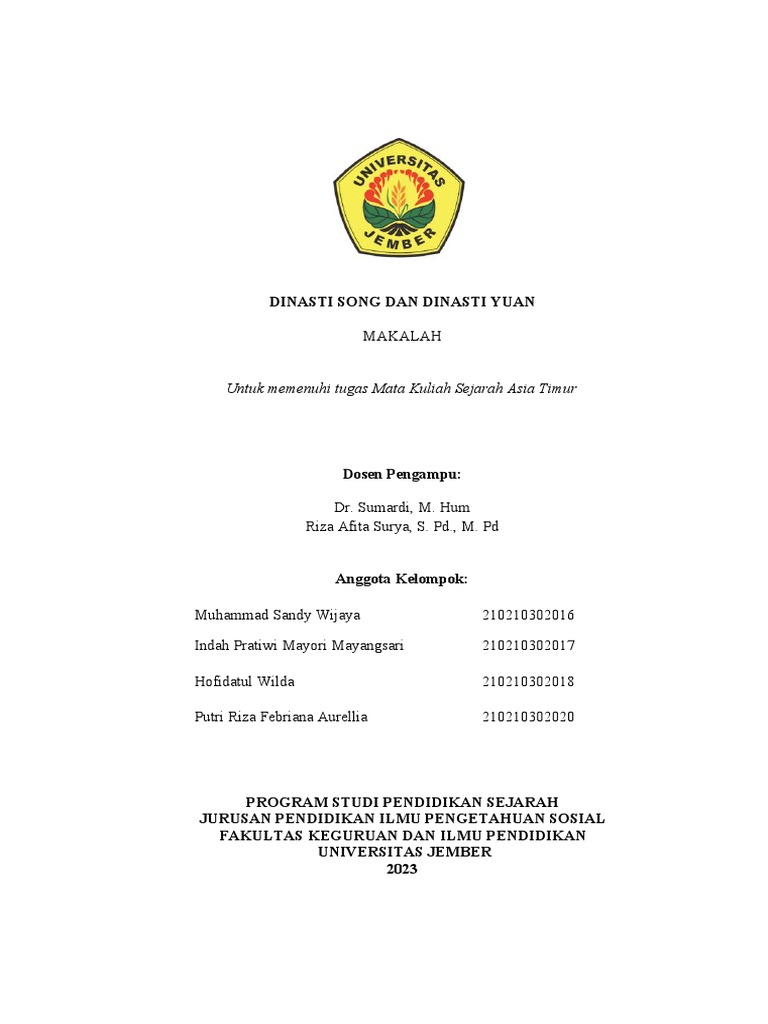 UNIVERSITAS
JEMBER

DINASTI SONG DAN DINASTI YUAN

MAKALAH

Untuk memenuhi tugas Mata Kuliah Sejarah Asia Timur

Dosen Pengampu:

Dr. Sumardi, M. Hum
Riza Afita Surya, S. Pd., M. Pd

Anggota Kelompok:

Muhammad Sandy Wijaya 210210302016
Indah Pratiwi Mayori Mayangsari 210210302017
Hofidatul Wilda 210210302018
Putri Riza Febriana Aurellia 210210302020

PROGRAM STUDI PENDIDIKAN SEJARAH
JURUSAN PENDIDIKAN ILMU PENGETAHUAN SOSIAL
FAKULTAS KEGURUAN DAN ILMU PENDIDIKAN
UNIVERSITAS JEMBER
2023